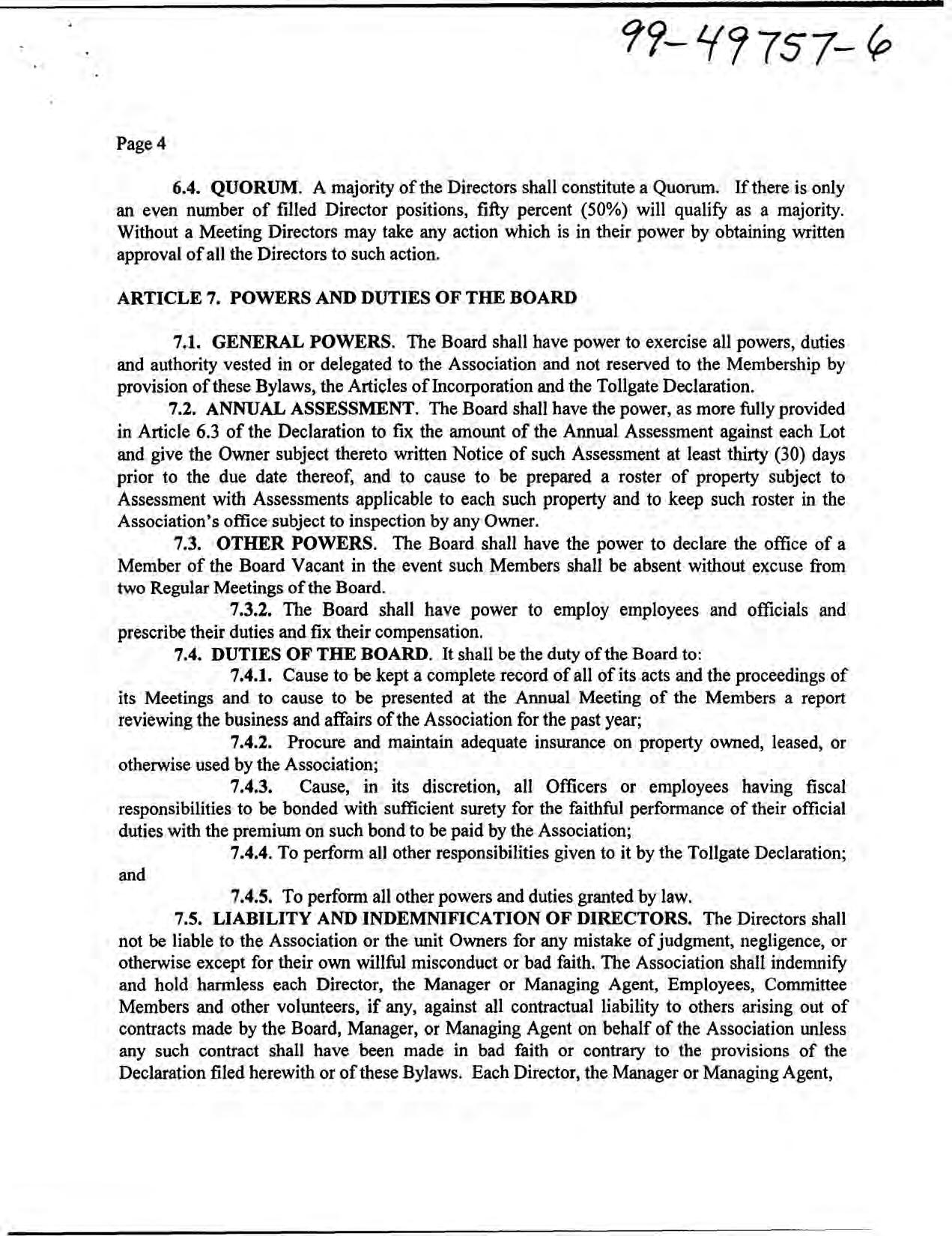 99-49757-6

Page 4

6.4. QUORUM. A majority of the Directors shall constitute a Quorum. If there is only an even number of filled Director positions, fifty percent (50%) will qualify as a majority. Without a Meeting Directors may take any action which is in their power by obtaining written approval of all the Directors to such action.

ARTICLE 7. POWERS AND DUTIES OF THE BOARD

7.1. GENERAL POWERS. The Board shall have power to exercise all powers, duties and authority vested in or delegated to the Association and not reserved to the Membership by provision of these Bylaws, the Articles of Incorporation and the Tollgate Declaration.

7.2. ANNUAL ASSESSMENT. The Board shall have the power, as more fully provided in Article 6.3 of the Declaration to fix the amount of the Annual Assessment against each Lot and give the Owner subject thereto written Notice of such Assessment at least thirty (30) days prior to the due date thereof, and to cause to be prepared a roster of property subject to Assessment with Assessments applicable to each such property and to keep such roster in the Association's office subject to inspection by any Owner.

7.3. OTHER POWERS. The Board shall have the power to declare the office of a Member of the Board Vacant in the event such Members shall be absent without excuse from two Regular Meetings of the Board.

7.3.2. The Board shall have power to employ employees and officials and prescribe their duties and fix their compensation.

7.4. DUTIES OF THE BOARD. It shall be the duty of the Board to:

7.4.1. Cause to be kept a complete record of all of its acts and the proceedings of its Meetings and to cause to be presented at the Annual Meeting of the Members a report reviewing the business and affairs of the Association for the past year;

7.4.2. Procure and maintain adequate insurance on property owned, leased, or otherwise used by the Association;

7.4.3. Cause, in its discretion, all Officers or employees having fiscal responsibilities to be bonded with sufficient surety for the faithful performance of their official duties with the premium on such bond to be paid by the Association;

7.4.4. To perform all other responsibilities given to it by the Tollgate Declaration; and

7.4.5. To perform all other powers and duties granted by law.

7.5. LIABILITY AND INDEMNIFICATION OF DIRECTORS. The Directors shall not be liable to the Association or the unit Owners for any mistake of judgment, negligence, or otherwise except for their own willful misconduct or bad faith. The Association shall indemnify and hold harmless each Director, the Manager or Managing Agent, Employees, Committee Members and other volunteers, if any, against all contractual liability to others arising out of contracts made by the Board, Manager, or Managing Agent on behalf of the Association unless any such contract shall have been made in bad faith or contrary to the provisions of the Declaration filed herewith or of these Bylaws. Each Director, the Manager or Managing Agent,